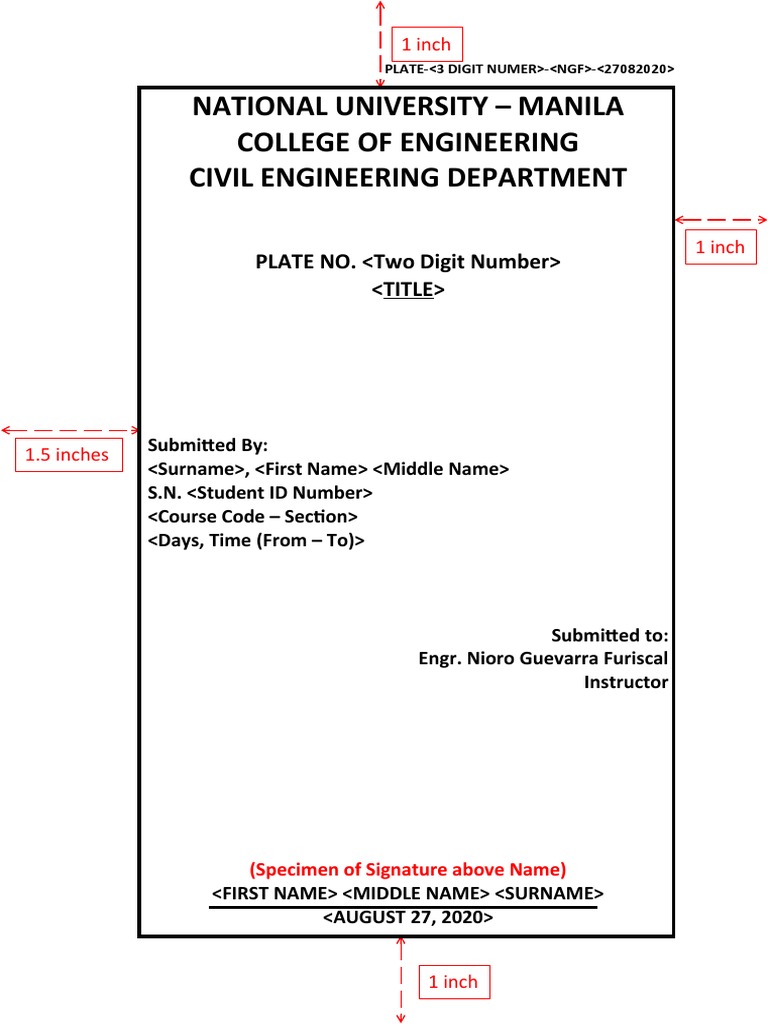 1 inch

PLATE-<3 DIGIT NUMER>-<NGF>-<27082020>

NATIONAL UNIVERSITY – MANILA
COLLEGE OF ENGINEERING
CIVIL ENGINEERING DEPARTMENT

1 inch

PLATE NO. <Two Digit Number>
<TITLE>

1.5 inches

Submitted By:
<Surname>, <First Name> <Middle Name>
S.N. <Student ID Number>
<Course Code – Section>
<Days, Time (From – To)>

Submitted to:
Engr. Nioro Guevarra Furiscal
Instructor

(Specimen of Signature above Name)
<FIRST NAME> <MIDDLE NAME> <SURNAME>
<AUGUST 27, 2020>

1 inch